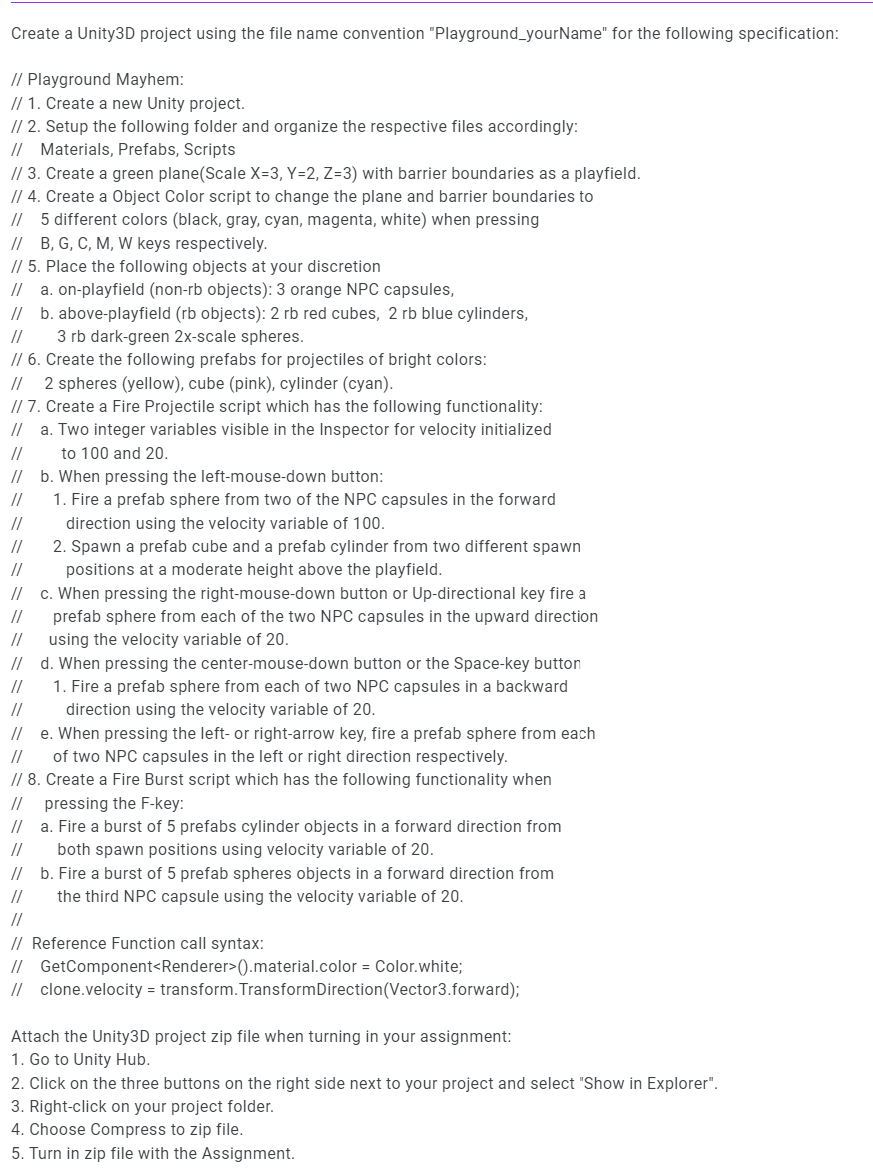 Create a Unity3D project using the file name convention "Playground_yourName" for the following specification:

// Playground Mayhem:
// 1. Create a new Unity project.
// 2. Setup the following folder and organize the respective files accordingly:
// Materials, Prefabs, Scripts
// 3. Create a green plane(Scale X=3, Y=2, Z=3) with barrier boundaries as a playfield.
// 4. Create a Object Color script to change the plane and barrier boundaries to
// 5 different colors (black, gray, cyan, magenta, white) when pressing
// B, G, C, M, W keys respectively.
// 5. Place the following objects at your discretion
// a. on-playfield (non-rb objects): 3 orange NPC capsules,
// b. above-playfield (rb objects): 2 rb red cubes, 2 rb blue cylinders,
// 3 rb dark-green 2x-scale spheres.
// 6. Create the following prefabs for projectiles of bright colors:
// 2 spheres (yellow), cube (pink), cylinder (cyan).
// 7. Create a Fire Projectile script which has the following functionality:
// a. Two integer variables visible in the Inspector for velocity initialized
// to 100 and 20.
// b. When pressing the left-mouse-down button:
// 1. Fire a prefab sphere from two of the NPC capsules in the forward
// direction using the velocity variable of 100.
// 2. Spawn a prefab cube and a prefab cylinder from two different spawn
// positions at a moderate height above the playfield.
// c. When pressing the right-mouse-down button or Up-directional key fire a
// prefab sphere from each of the two NPC capsules in the upward direction
// using the velocity variable of 20.
// d. When pressing the center-mouse-down button or the Space-key button
// 1. Fire a prefab sphere from each of two NPC capsules in a backward
// direction using the velocity variable of 20.
// e. When pressing the left- or right-arrow key, fire a prefab sphere from each
// of two NPC capsules in the left or right direction respectively.
// 8. Create a Fire Burst script which has the following functionality when
// pressing the F-key:
// a. Fire a burst of 5 prefabs cylinder objects in a forward direction from
// both spawn positions using velocity variable of 20.
// b. Fire a burst of 5 prefab spheres objects in a forward direction from
// the third NPC capsule using the velocity variable of 20.
//
// Reference Function call syntax:
// GetComponent<Renderer>().material.color = Color.white;
// clone.velocity = transform.TransformDirection(Vector3.forward);

Attach the Unity3D project zip file when turning in your assignment:
1. Go to Unity Hub.
2. Click on the three buttons on the right side next to your project and select "Show in Explorer".
3. Right-click on your project folder.
4. Choose Compress to zip file.
5. Turn in zip file with the Assignment.